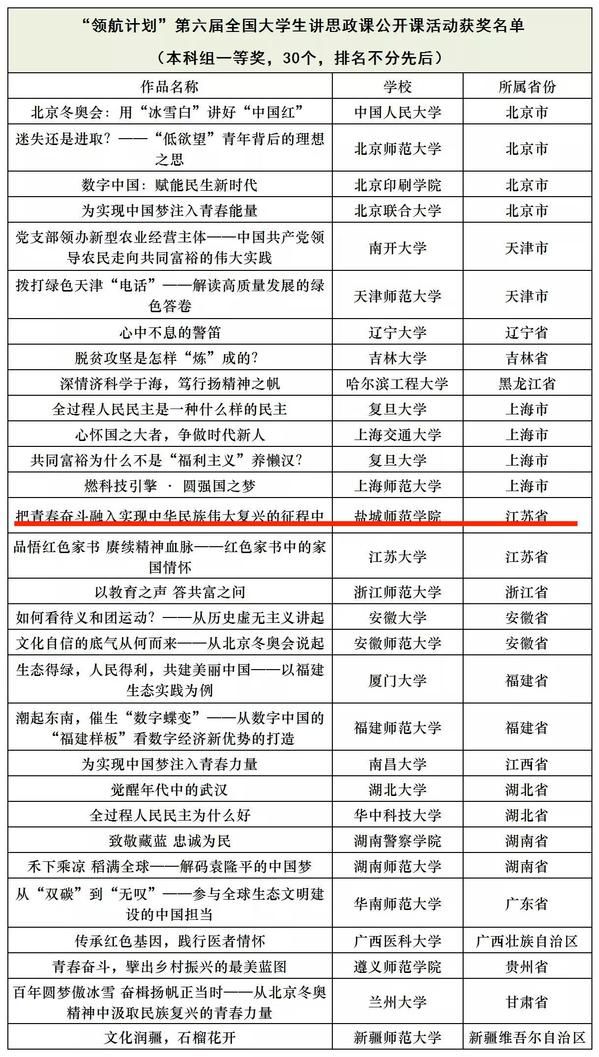 “领航计划”第六届全国大学生讲思政课公开课活动获奖名单

（本科组一等奖，30个，排名不分先后）

| 作品名称 | 学校 | 所属省份 |
|---|---|---|
| 北京冬奥会：用“冰雪白”讲好“中国红” | 中国人民大学 | 北京市 |
| 迷失还是进取？——“低欲望”青年背后的理想之思 | 北京师范大学 | 北京市 |
| 数字中国：赋能民生新时代 | 北京印刷学院 | 北京市 |
| 为实现中国梦注入青春能量 | 北京联合大学 | 北京市 |
| 党支部领办新型农业经营主体——中国共产党领导农民走向共同富裕的伟大实践 | 南开大学 | 天津市 |
| 拨打绿色天津“电话”——解读高质量发展的绿色答卷 | 天津师范大学 | 天津市 |
| 心中不息的警笛 | 辽宁大学 | 辽宁省 |
| 脱贫攻坚是怎样“炼”成的？ | 吉林大学 | 吉林省 |
| 深情济科学于海，笃行扬精神之帆 | 哈尔滨工程大学 | 黑龙江省 |
| 全过程人民民主是一种什么样的民主 | 复旦大学 | 上海市 |
| 心怀国之大者，争做时代新人 | 上海交通大学 | 上海市 |
| 共同富裕为什么不是“福利主义”养懒汉？ | 复旦大学 | 上海市 |
| 燃科技引擎 · 圆强国之梦 | 上海师范大学 | 上海市 |
| 把青春奋斗融入实现中华民族伟大复兴的征程中 | 盐城师范学院 | 江苏省 |
| 品悟红色家书 赓续精神血脉——红色家书中的家国情怀 | 江苏大学 | 江苏省 |
| 以教育之声 答共富之问 | 浙江师范大学 | 浙江省 |
| 如何看待义和团运动？——从历史虚无主义讲起 | 安徽大学 | 安徽省 |
| 文化自信的底气从何而来——从北京冬奥会说起 | 安徽师范大学 | 安徽省 |
| 生态得绿，人民得利，共建美丽中国——以福建生态实践为例 | 厦门大学 | 福建省 |
| 潮起东南，催生“数字蝶变”——从数字中国的“福建样板”看数字经济新优势的打造 | 福建师范大学 | 福建省 |
| 为实现中国梦注入青春力量 | 南昌大学 | 江西省 |
| 觉醒年代中的武汉 | 湖北大学 | 湖北省 |
| 全过程人民民主为什么好 | 华中科技大学 | 湖北省 |
| 致敬藏蓝 忠诚为民 | 湖南警察学院 | 湖南省 |
| 禾下乘凉 稻满全球——解码袁隆平的中国梦 | 湖南师范大学 | 湖南省 |
| 从“双碳”到“无叹”——参与全球生态文明建设的中国担当 | 华南师范大学 | 广东省 |
| 传承红色基因，践行医者情怀 | 广西医科大学 | 广西壮族自治区 |
| 青春奋斗，擘出乡村振兴的最美蓝图 | 遵义师范学院 | 贵州省 |
| 百年圆梦傲冰雪 奋楫扬帆正当时——从北京冬奥精神中汲取民族复兴的青春力量 | 兰州大学 | 甘肃省 |
| 文化润疆，石榴花开 | 新疆师范大学 | 新疆维吾尔自治区 |